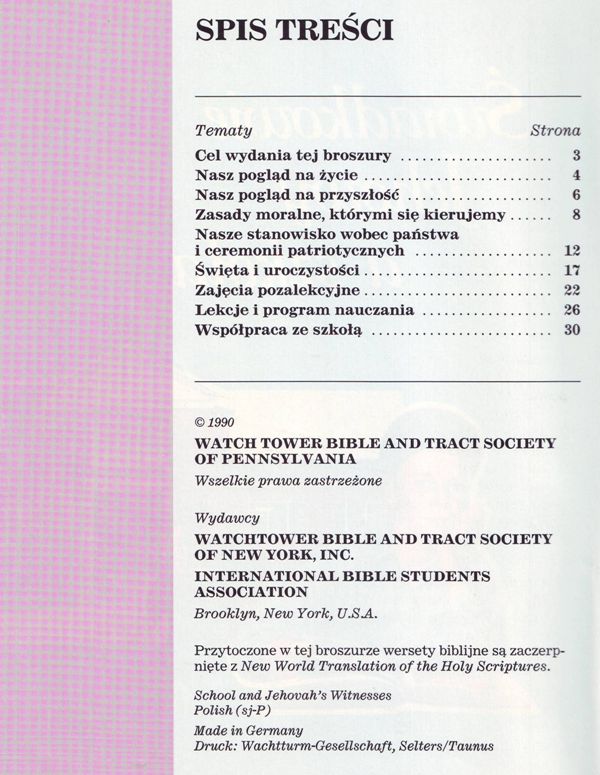 SPIS TREŚCI

Tematy Strona

Cel wydania tej broszury 3
Nasz pogląd na życie 4
Nasz pogląd na przyszłość 6
Zasady moralne, którymi się kierujemy 8
Nasze stanowisko wobec państwa i ceremonii patriotycznych 12
Święta i uroczystości 17
Zajęcia pozalekcyjne 22
Lekcje i program nauczania 26
Współpraca ze szkołą 30

© 1990
WATCH TOWER BIBLE AND TRACT SOCIETY OF PENNSYLVANIA
Wszelkie prawa zastrzeżone

Wydawcy
WATCHTOWER BIBLE AND TRACT SOCIETY OF NEW YORK, INC.
INTERNATIONAL BIBLE STUDENTS ASSOCIATION
Brooklyn, New York, U.S.A.

Przytoczone w tej broszurze wersety biblijne są zaczerpnięte z New World Translation of the Holy Scriptures.

School and Jehovah's Witnesses
Polish (sj-P)

Made in Germany
Druck: Wachtturm-Gesellschaft, Selters/Taunus